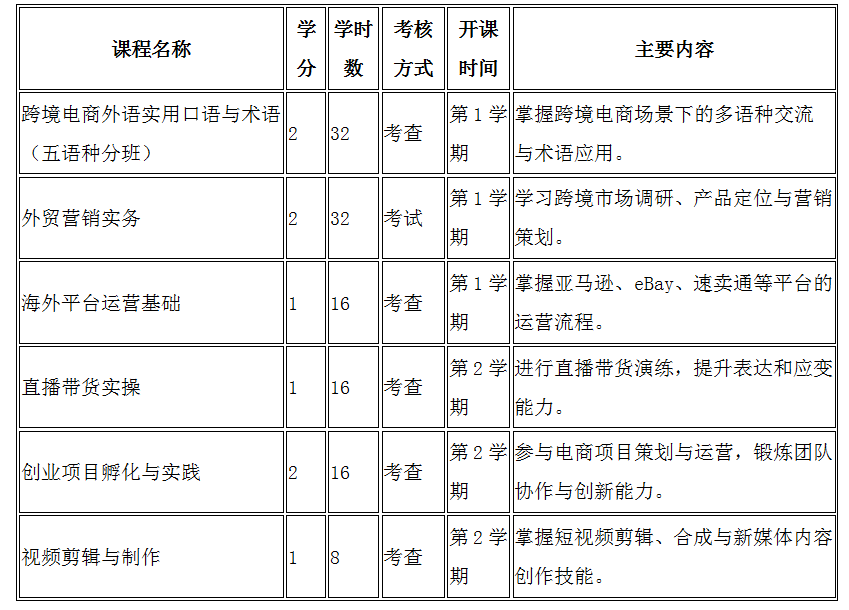 | 课程名称 | 学分 | 学时数 | 考核方式 | 开课时间 | 主要内容 |
|---|---|---|---|---|---|
| 跨境电商外语实用口语与术语（五语种分班） | 2 | 32 | 考查 | 第 1 学期 | 掌握跨境电商场景下的多语种交流与术语应用。 |
| 外贸营销实务 | 2 | 32 | 考试 | 第 1 学期 | 学习跨境市场调研、产品定位与营销策划。 |
| 海外平台运营基础 | 1 | 16 | 考查 | 第 1 学期 | 掌握亚马逊、eBay、速卖通等平台的运营流程。 |
| 直播带货实操 | 1 | 16 | 考查 | 第 2 学期 | 进行直播带货演练，提升表达和应变能力。 |
| 创业项目孵化与实践 | 2 | 16 | 考查 | 第 2 学期 | 参与电商项目策划与运营，锻炼团队协作与创新能力。 |
| 视频剪辑与制作 | 1 | 8 | 考查 | 第 2 学期 | 掌握短视频剪辑、合成与新媒体内容创作技能。 |